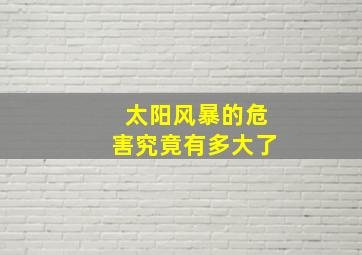 太阳风暴的危害究竟有多大了